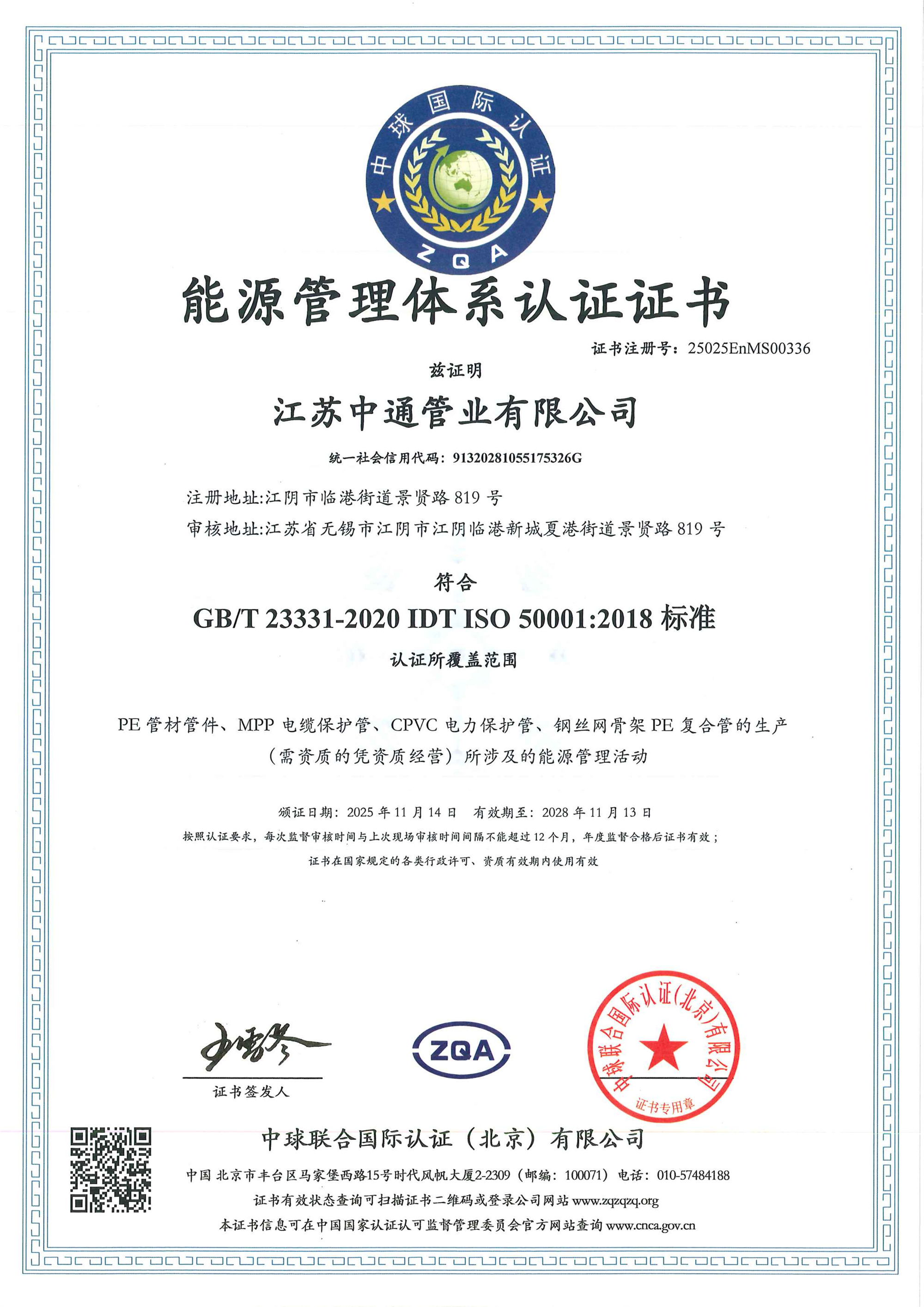 中球国际认证

ZQA

能源管理体系认证证书

证书注册号：25025EnMS00336

兹证明

江苏中通管业有限公司

统一社会信用代码：91320281055175326G

注册地址:江阴市临港街道景贤路 819 号

审核地址:江苏省无锡市江阴市江阴临港新城夏港街道景贤路 819 号

符合

GB/T 23331-2020 IDT ISO 50001:2018 标准

认证所覆盖范围

PE 管材管件、MPP 电缆保护管、CPVC 电力保护管、钢丝网骨架 PE 复合管的生产（需资质的凭资质经营）所涉及的能源管理活动

颁证日期：2025 年 11 月 14 日　有效期至：2028 年 11 月 13 日

按照认证要求，每次监督审核时间与上次现场审核时间间隔不能超过 12 个月，年度监督合格后证书有效；

证书在国家规定的各类行政许可、资质有效期内使用有效

证书签发人

ZQA

中球联合国际认证(北京)有限公司

证书专用章

中球联合国际认证（北京）有限公司

中国 北京市丰台区马家堡西路15号时代风帆大厦2-2309（邮编：100071）电话：010-57484188

证书有效状态查询可扫描证书二维码或登录公司网站 www.zqzqzq.org

本证书信息可在中国国家认证认可监督管理委员会官方网站查询 www.cnca.gov.cn